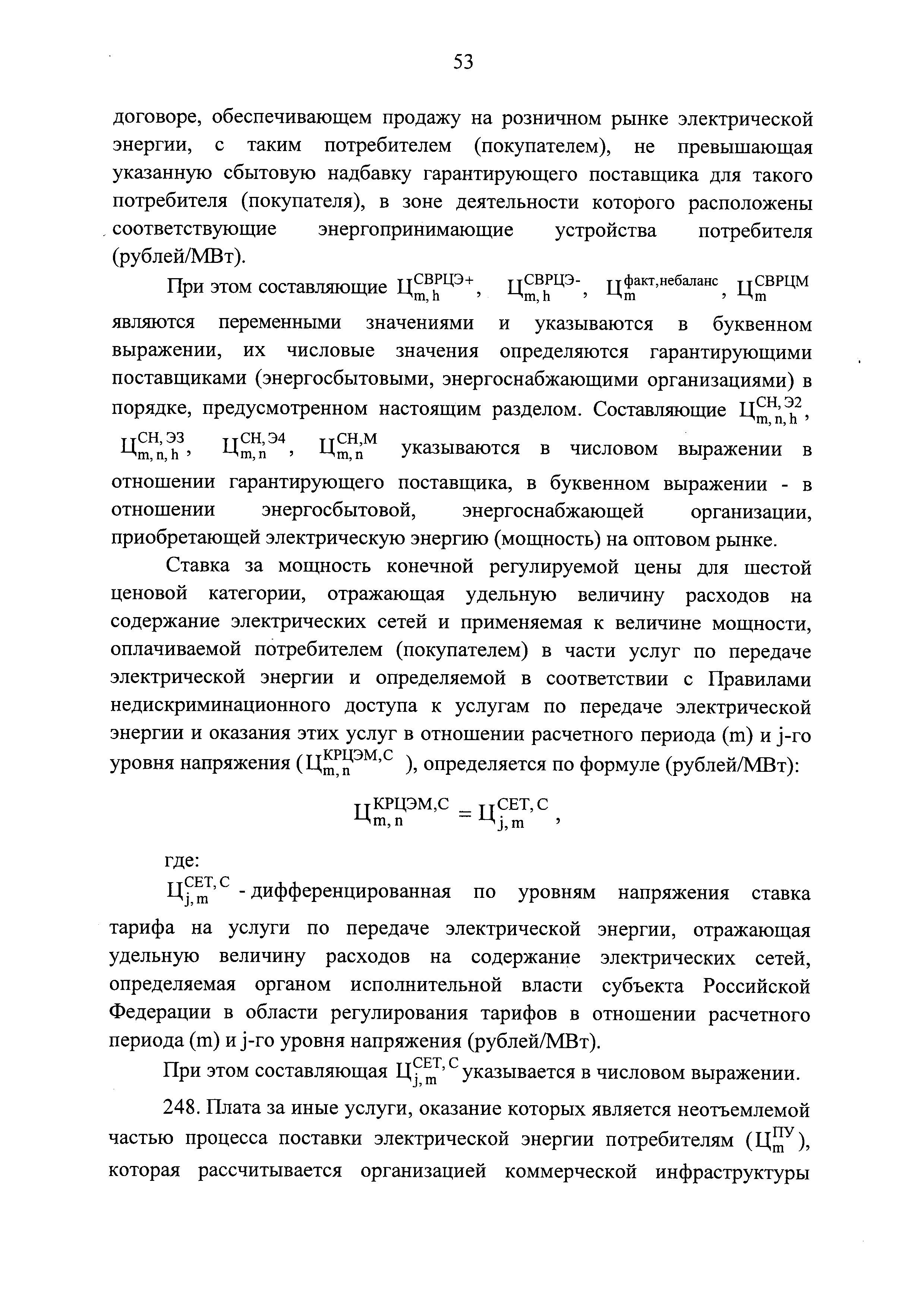 53

договоре, обеспечивающем продажу на розничном рынке электрической энергии, с таким потребителем (покупателем), не превышающая указанную сбытовую надбавку гарантирующего поставщика для такого потребителя (покупателя), в зоне деятельности которого расположены соответствующие энергопринимающие устройства потребителя (рублей/МВт).

При этом составляющие $Ц_{m,h}^{СВРЦЭ+}$, $Ц_{m,h}^{СВРЦЭ-}$, $Ц_{m}^{факт,небаланс}$, $Ц_{m}^{СВРЦМ}$ являются переменными значениями и указываются в буквенном выражении, их числовые значения определяются гарантирующими поставщиками (энергосбытовыми, энергоснабжающими организациями) в порядке, предусмотренном настоящим разделом. Составляющие $Ц_{m,n,h}^{СН,Э2}$, $Ц_{m,n,h}^{СН,Э3}$, $Ц_{m,n}^{СН,Э4}$, $Ц_{m,n}^{СН,М}$ указываются в числовом выражении в отношении гарантирующего поставщика, в буквенном выражении - в отношении энергосбытовой, энергоснабжающей организации, приобретающей электрическую энергию (мощность) на оптовом рынке.

Ставка за мощность конечной регулируемой цены для шестой ценовой категории, отражающая удельную величину расходов на содержание электрических сетей и применяемая к величине мощности, оплачиваемой потребителем (покупателем) в части услуг по передаче электрической энергии и определяемой в соответствии с Правилами недискриминационного доступа к услугам по передаче электрической энергии и оказания этих услуг в отношении расчетного периода (m) и j-го уровня напряжения ($Ц_{m,n}^{КРЦЭМ,С}$), определяется по формуле (рублей/МВт):

$Ц_{m,n}^{КРЦЭМ,С} = Ц_{j,m}^{СЕТ,С}$,

где:

$Ц_{j,m}^{СЕТ,С}$ - дифференцированная по уровням напряжения ставка тарифа на услуги по передаче электрической энергии, отражающая удельную величину расходов на содержание электрических сетей, определяемая органом исполнительной власти субъекта Российской Федерации в области регулирования тарифов в отношении расчетного периода (m) и j-го уровня напряжения (рублей/МВт).

При этом составляющая $Ц_{j,m}^{СЕТ,С}$ указывается в числовом выражении.

248. Плата за иные услуги, оказание которых является неотъемлемой частью процесса поставки электрической энергии потребителям ($Ц_{m}^{ПУ}$), которая рассчитывается организацией коммерческой инфраструктуры